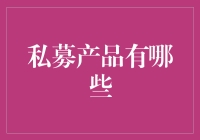 私募产品有哪些